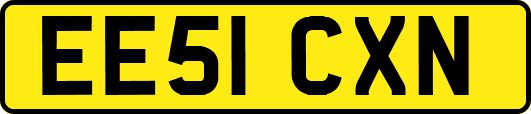 EE51 CXN